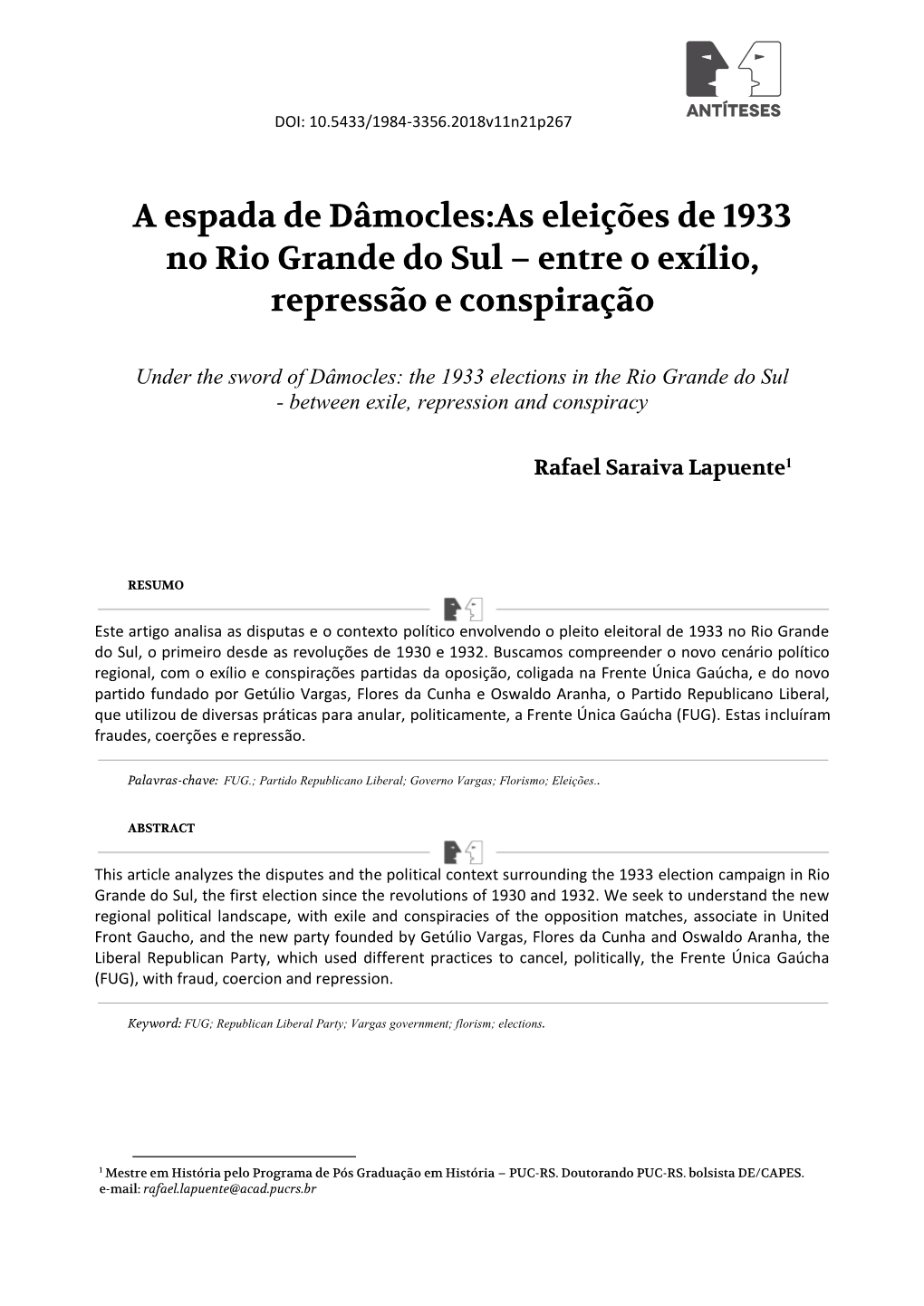 DOI: 10.5433/1984-3356.2018v11n21p267

ANTÍTESES

A espada de Dâmocles:As eleições de 1933 no Rio Grande do Sul – entre o exílio, repressão e conspiração

Under the sword of Dâmocles: the 1933 elections in the Rio Grande do Sul - between exile, repression and conspiracy

Rafael Saraiva Lapuente$^1$

RESUMO

Este artigo analisa as disputas e o contexto político envolvendo o pleito eleitoral de 1933 no Rio Grande do Sul, o primeiro desde as revoluções de 1930 e 1932. Buscamos compreender o novo cenário político regional, com o exílio e conspirações partidas da oposição, coligada na Frente Única Gaúcha, e do novo partido fundado por Getúlio Vargas, Flores da Cunha e Oswaldo Aranha, o Partido Republicano Liberal, que utilizou de diversas práticas para anular, politicamente, a Frente Única Gaúcha (FUG). Estas incluíram fraudes, coerções e repressão.

Palavras-chave: FUG.; Partido Republicano Liberal; Governo Vargas; Florismo; Eleições..

ABSTRACT

This article analyzes the disputes and the political context surrounding the 1933 election campaign in Rio Grande do Sul, the first election since the revolutions of 1930 and 1932. We seek to understand the new regional political landscape, with exile and conspiracies of the opposition matches, associate in United Front Gaucho, and the new party founded by Getúlio Vargas, Flores da Cunha and Oswaldo Aranha, the Liberal Republican Party, which used different practices to cancel, politically, the Frente Única Gaúcha (FUG), with fraud, coercion and repression.

Keyword: FUG; Republican Liberal Party; Vargas government; florism; elections.

$^1$ Mestre em História pelo Programa de Pós Graduação em História – PUC-RS. Doutorando PUC-RS. bolsista DE/CAPES. e-mail: rafael.lapuente@acad.pucrs.br